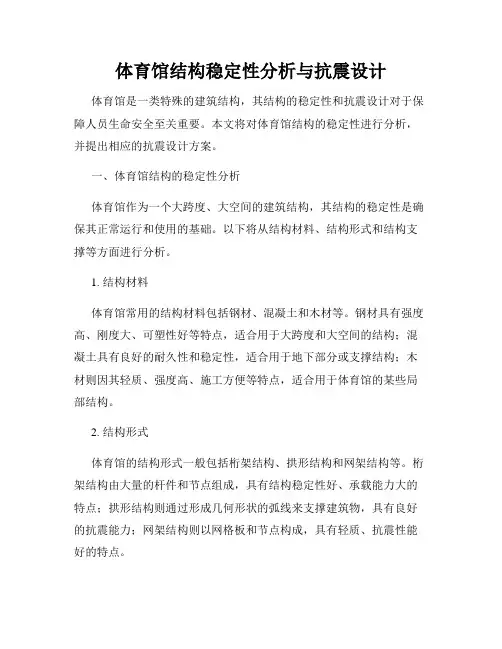 体育馆结构稳定性分析与抗震设计

体育馆是一类特殊的建筑结构，其结构的稳定性和抗震设计对于保障人员生命安全至关重要。本文将对体育馆结构的稳定性进行分析，并提出相应的抗震设计方案。

一、体育馆结构的稳定性分析

体育馆作为一个大跨度、大空间的建筑结构，其结构的稳定性是确保其正常运行和使用的基础。以下将从结构材料、结构形式和结构支撑等方面进行分析。

1. 结构材料

体育馆常用的结构材料包括钢材、混凝土和木材等。钢材具有强度高、刚度大、可塑性好等特点，适合用于大跨度和大空间的结构；混凝土具有良好的耐久性和稳定性，适合用于地下部分或支撑结构；木材则因其轻质、强度高、施工方便等特点，适合用于体育馆的某些局部结构。

2. 结构形式

体育馆的结构形式一般包括桁架结构、拱形结构和网架结构等。桁架结构由大量的杆件和节点组成，具有结构稳定性好、承载能力大的特点；拱形结构则通过形成几何形状的弧线来支撑建筑物，具有良好的抗震能力；网架结构则以网格板和节点构成，具有轻质、抗震性能好的特点。